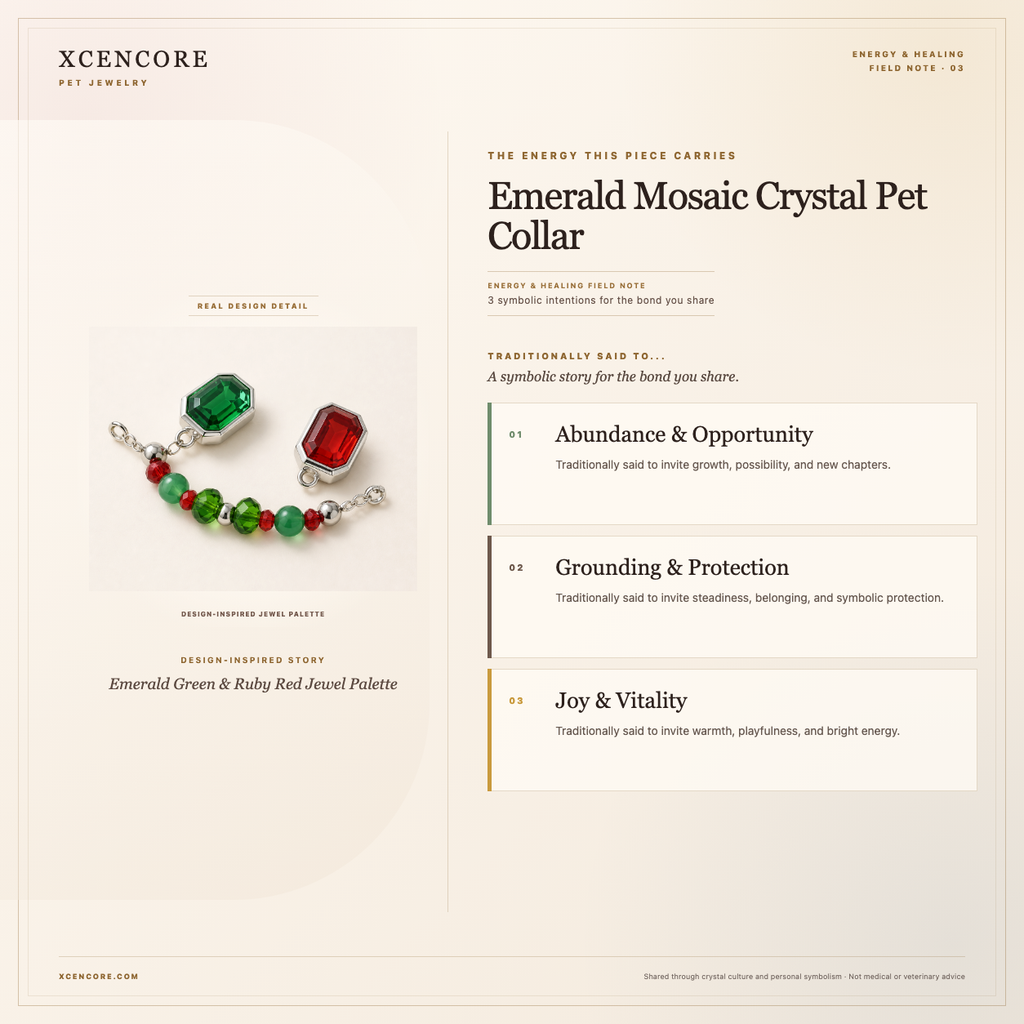 XCENCORE
PET JEWELRY

ENERGY & HEALING
FIELD NOTE · 03

REAL DESIGN DETAIL

DESIGN-INSPIRED JEWEL PALETTE

DESIGN-INSPIRED STORY
Emerald Green & Ruby Red Jewel Palette

THE ENERGY THIS PIECE CARRIES

Emerald Mosaic Crystal Pet Collar

ENERGY & HEALING FIELD NOTE
3 symbolic intentions for the bond you share

TRADITIONALLY SAID TO...
A symbolic story for the bond you share.

01 Abundance & Opportunity
Traditionally said to invite growth, possibility, and new chapters.

02 Grounding & Protection
Traditionally said to invite steadiness, belonging, and symbolic protection.

03 Joy & Vitality
Traditionally said to invite warmth, playfulness, and bright energy.

XCENCORE.COM

Shared through crystal culture and personal symbolism · Not medical or veterinary advice